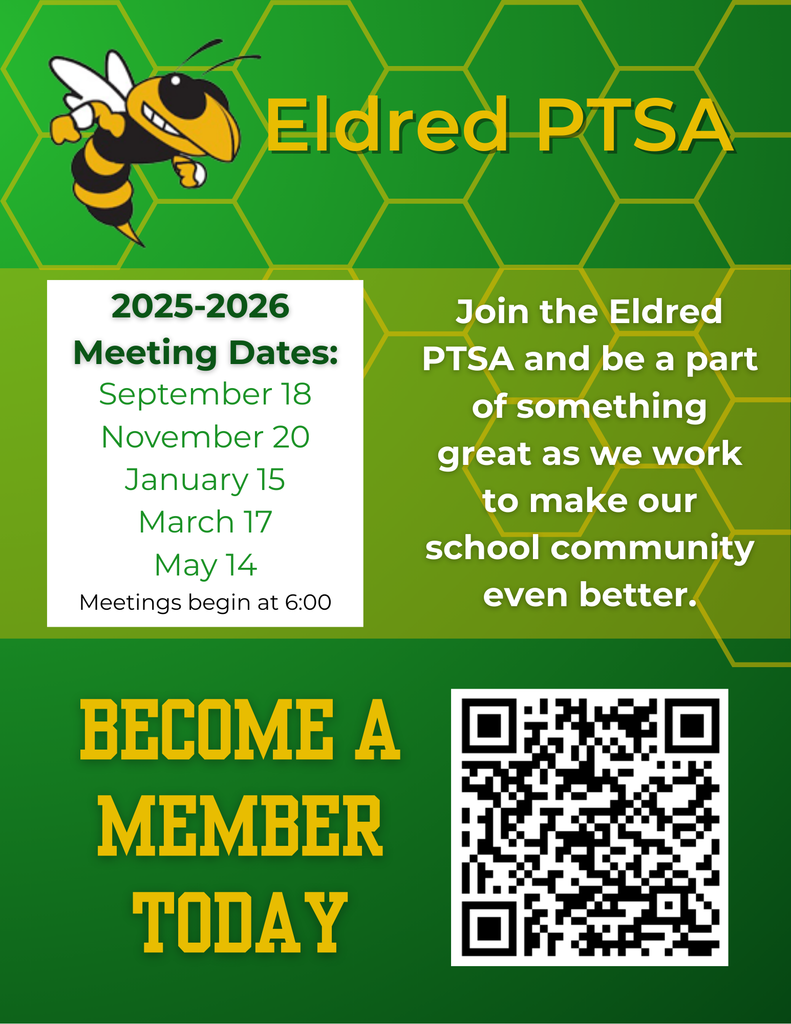 Eldred PTSA

2025-2026
Meeting Dates:
September 18
November 20
January 15
March 17
May 14
Meetings begin at 6:00

Join the Eldred PTSA and be a part of something great as we work to make our school community even better.

BECOME A MEMBER TODAY